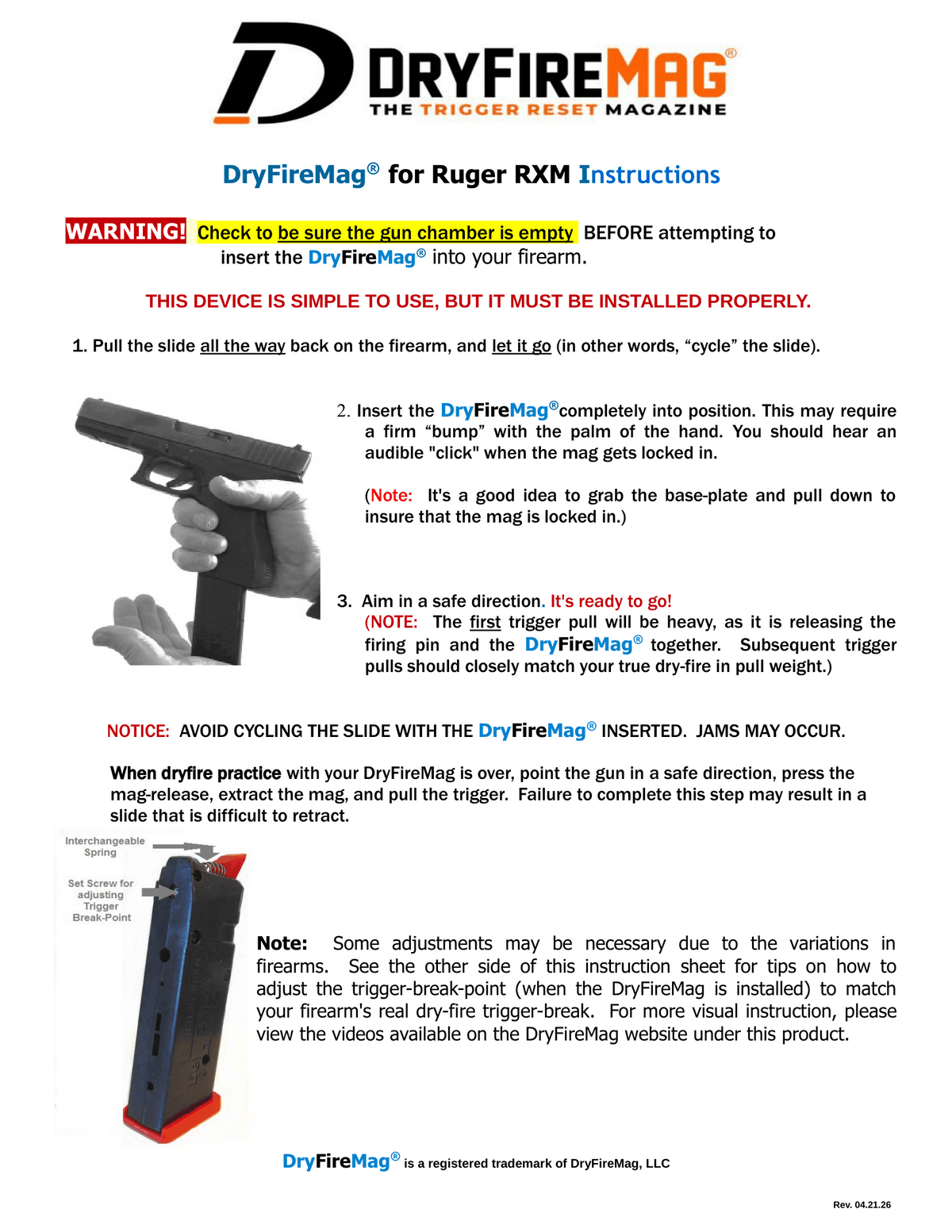 DRYFIREMAG®
THE TRIGGER RESET MAGAZINE

DryFireMag® for Ruger RXM Instructions

WARNING! Check to be sure the gun chamber is empty BEFORE attempting to insert the DryFireMag® into your firearm.

THIS DEVICE IS SIMPLE TO USE, BUT IT MUST BE INSTALLED PROPERLY.

1. Pull the slide all the way back on the firearm, and let it go (in other words, “cycle” the slide).

2. Insert the DryFireMag® completely into position. This may require a firm “bump” with the palm of the hand. You should hear an audible "click" when the mag gets locked in.

(Note: It's a good idea to grab the base-plate and pull down to insure that the mag is locked in.)

3. Aim in a safe direction. It's ready to go!
(NOTE: The first trigger pull will be heavy, as it is releasing the firing pin and the DryFireMag® together. Subsequent trigger pulls should closely match your true dry-fire in pull weight.)

NOTICE: AVOID CYCLING THE SLIDE WITH THE DryFireMag® INSERTED. JAMS MAY OCCUR.

When dryfire practice with your DryFireMag is over, point the gun in a safe direction, press the mag-release, extract the mag, and pull the trigger. Failure to complete this step may result in a slide that is difficult to retract.

Interchangeable Spring

Set Screw for adjusting Trigger Break-Point

Note: Some adjustments may be necessary due to the variations in firearms. See the other side of this instruction sheet for tips on how to adjust the trigger-break-point (when the DryFireMag is installed) to match your firearm's real dry-fire trigger-break. For more visual instruction, please view the videos available on the DryFireMag website under this product.

DryFireMag® is a registered trademark of DryFireMag, LLC

Rev. 04.21.26